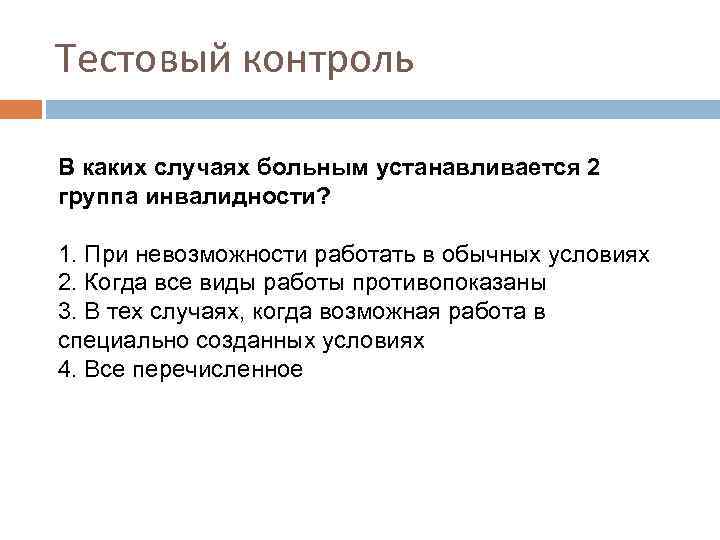 Тестовый контроль

В каких случаях больным устанавливается 2 группа инвалидности?

1. При невозможности работать в обычных условиях
2. Когда все виды работы противопоказаны
3. В тех случаях, когда возможная работа в специально созданных условиях
4. Все перечисленное